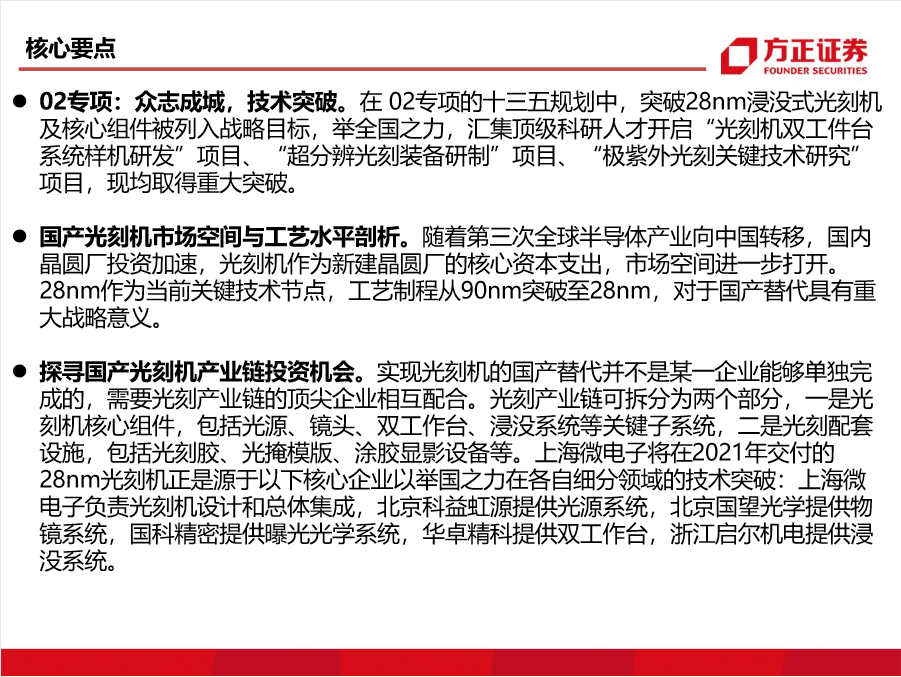 核心要点

方正证券
FOUNDER SECURITIES

• 02专项：众志成城，技术突破。在02专项的十三五规划中，突破28nm浸没式光刻机及核心组件被列入战略目标，举全国之力，汇集顶级科研人才开启“光刻机双工件台系统样机研发”项目、“超分辨光刻装备研制”项目、“极紫外光刻关键技术研究”项目，现均取得重大突破。

• 国产光刻机市场空间与工艺水平剖析。随着第三次全球半导体产业向中国转移，国内晶圆厂投资加速，光刻机作为新建晶圆厂的核心资本支出，市场空间进一步打开。28nm作为当前关键技术节点，工艺制程从90nm突破至28nm，对于国产替代具有重大战略意义。

• 探寻国产光刻机产业链投资机会。实现光刻机的国产替代并不是某一企业能够单独完成的，需要光刻产业链的顶尖企业相互配合。光刻产业链可拆分为两个部分，一是光刻机核心组件，包括光源、镜头、双工作台、浸没系统等关键子系统，二是光刻配套设施，包括光刻胶、光掩模版、涂胶显影设备等。上海微电子将在2021年交付的28nm光刻机正是源于以下核心企业以举国之力在各自细分领域的技术突破：上海微电子负责光刻机设计和总体集成，北京科益虹源提供光源系统，北京国望光学提供物镜系统，国科精密提供曝光光学系统，华卓精科提供双工作台，浙江启尔机电提供浸没系统。